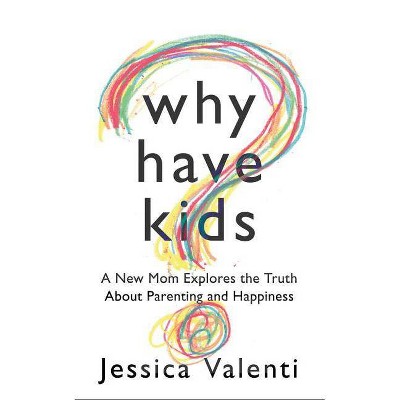 why
have
kids

A New Mom Explores the Truth About Parenting and Happiness

Jessica Valenti